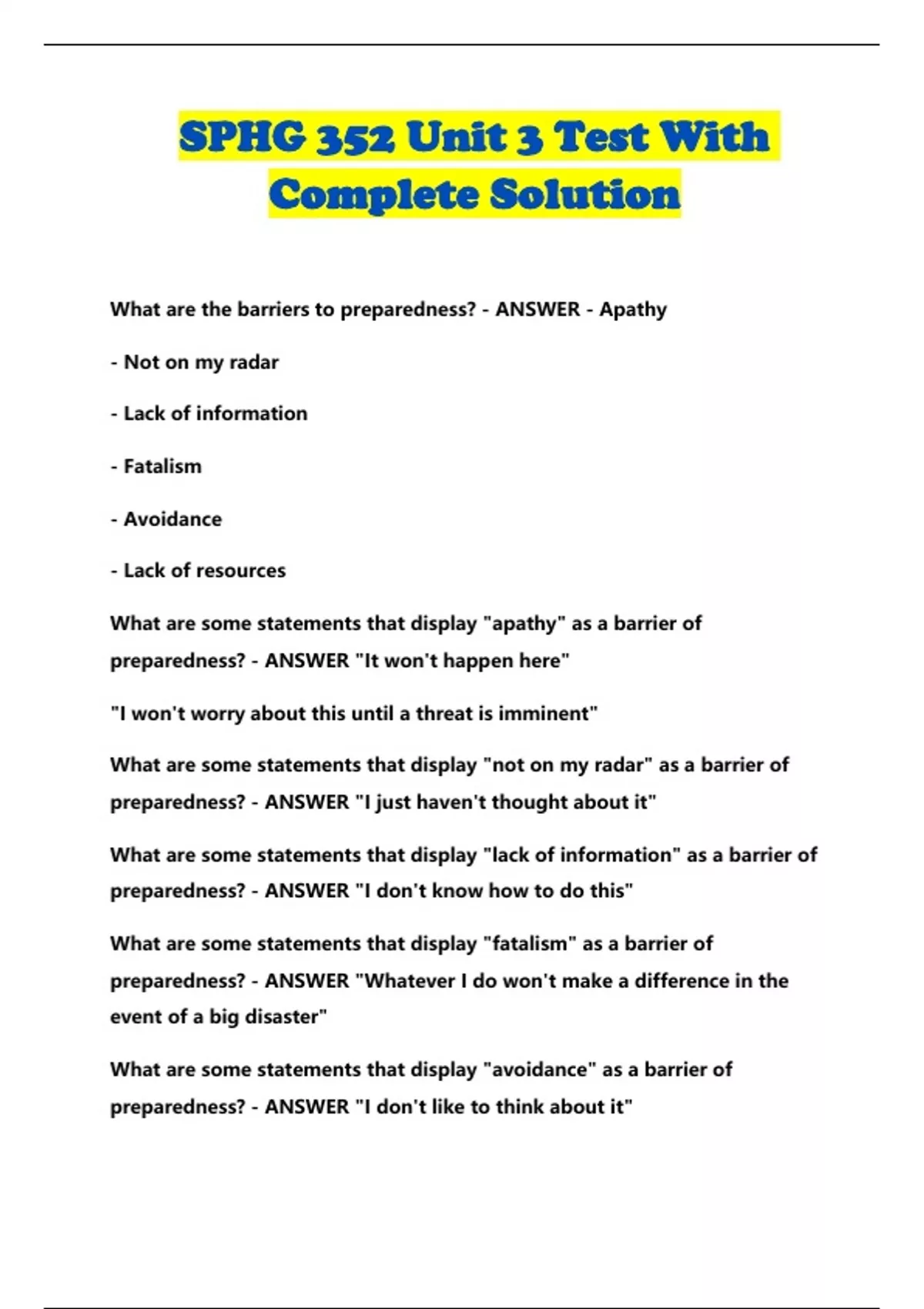 SPHG 352 Unit 3 Test With Complete Solution

What are the barriers to preparedness? - ANSWER - Apathy

- Not on my radar

- Lack of information

- Fatalism

- Avoidance

- Lack of resources

What are some statements that display "apathy" as a barrier of preparedness? - ANSWER "It won't happen here"

"I won't worry about this until a threat is imminent"

What are some statements that display "not on my radar" as a barrier of preparedness? - ANSWER "I just haven't thought about it"

What are some statements that display "lack of information" as a barrier of preparedness? - ANSWER "I don't know how to do this"

What are some statements that display "fatalism" as a barrier of preparedness? - ANSWER "Whatever I do won't make a difference in the event of a big disaster"

What are some statements that display "avoidance" as a barrier of preparedness? - ANSWER "I don't like to think about it"